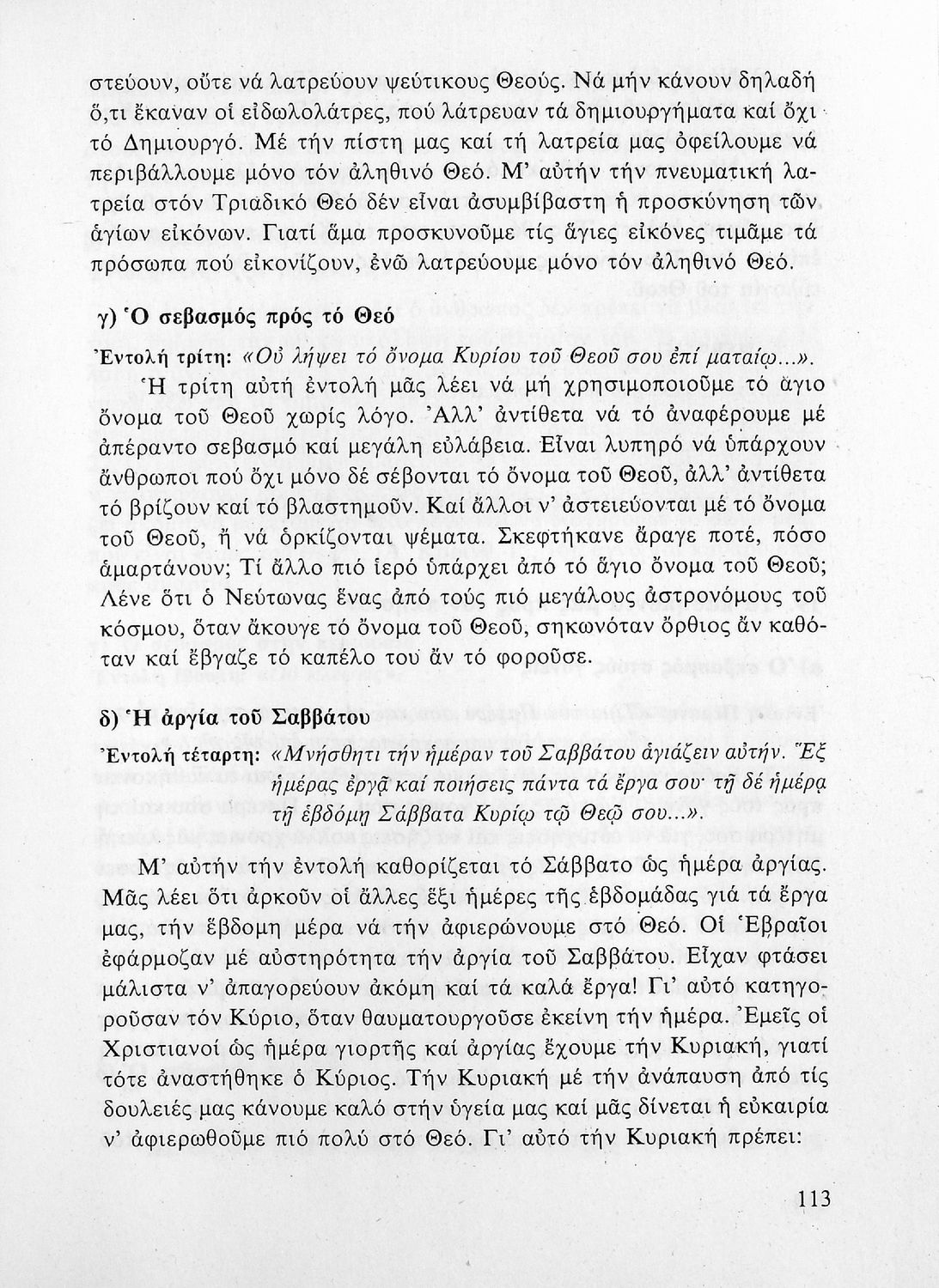 στεύουν, οὔτε νά λατρεύουν ψεύτικους Θεούς. Νά μήν κάνουν δηλαδή ὅ,τι ἔκαναν οἱ εἰδωλολάτρες, πού λάτρευαν τά δημιουργήματα καί ὄχι τό Δημιουργό. Μέ τήν πίστη μας καί τή λατρεία μας ὀφείλουμε νά περιβάλλουμε μόνο τόν ἀληθινό Θεό. Μ' αὐτήν τήν πνευματική λατρεία στόν Τριαδικό Θεό δέν εἶναι ἀσυμβίβαστη ἡ προσκύνηση τῶν ἁγίων εἰκόνων. Γιατί ἅμα προσκυνοῦμε τίς ἅγιες εἰκόνες τιμᾶμε τά πρόσωπα πού εἰκονίζουν, ἐνῶ λατρεύουμε μόνο τόν ἀληθινό Θεό.

γ) Ὁ σεβασμός πρός τό Θεό

Ἐντολή τρίτη: «Οὐ λήψει τό ὄνομα Κυρίου τοῦ Θεοῦ σου ἐπί ματαίῳ...». Ἡ τρίτη αὐτή ἐντολή μᾶς λέει νά μή χρησιμοποιοῦμε τό ἅγιο ὄνομα τοῦ Θεοῦ χωρίς λόγο. Ἀλλ' ἀντίθετα νά τό ἀναφέρουμε μέ ἀπέραντο σεβασμό καί μεγάλη εὐλάβεια. Εἶναι λυπηρό νά ὑπάρχουν ἄνθρωποι πού ὄχι μόνο δέ σέβονται τό ὄνομα τοῦ Θεοῦ, ἀλλ' ἀντίθετα τό βρίζουν καί τό βλαστημοῦν. Καί ἄλλοι ν' ἀστειεύονται μέ τό ὄνομα τοῦ Θεοῦ, ἤ νά ὁρκίζονται ψέματα. Σκεφτήκανε ἄραγε ποτέ, πόσο ἁμαρτάνουν; Τί ἄλλο πιό ἱερό ὑπάρχει ἀπό τό ἅγιο ὄνομα τοῦ Θεοῦ; Λένε ὅτι ὁ Νεύτωνας ἕνας ἀπό τούς πιό μεγάλους ἀστρονόμους τοῦ κόσμου, ὅταν ἄκουγε τό ὄνομα τοῦ Θεοῦ, σηκωνόταν ὄρθιος ἄν καθόταν καί ἔβγαζε τό καπέλο του ἄν τό φοροῦσε.

δ) Ἡ ἀργία τοῦ Σαββάτου

Ἐντολή τέταρτη: «Μνήσθητι τήν ἡμέραν τοῦ Σαββάτου ἁγιάζειν αὐτήν. Ἕξ ἡμέρας ἐργᾷ καί ποιήσεις πάντα τά ἔργα σου· τῇ δέ ἡμέρᾳ τῇ ἑβδόμῃ Σάββατα Κυρίῳ τῷ Θεῷ σου...».

Μ' αὐτήν τήν ἐντολή καθορίζεται τό Σάββατο ὡς ἡμέρα ἀργίας. Μᾶς λέει ὅτι ἀρκοῦν οἱ ἄλλες ἕξι ἡμέρες τῆς ἑβδομάδας γιά τά ἔργα μας, τήν ἕβδομη μέρα νά τήν ἀφιερώνουμε στό Θεό. Οἱ Ἑβραῖοι ἐφάρμοζαν μέ αὐστηρότητα τήν ἀργία τοῦ Σαββάτου. Εἶχαν φτάσει μάλιστα ν' ἀπαγορεύουν ἀκόμη καί τά καλά ἔργα! Γι' αὐτό κατηγοροῦσαν τόν Κύριο, ὅταν θαυματουργοῦσε ἐκείνη τήν ἡμέρα. Ἐμεῖς οἱ Χριστιανοί ὡς ἡμέρα γιορτῆς καί ἀργίας ἔχουμε τήν Κυριακή, γιατί τότε ἀναστήθηκε ὁ Κύριος. Τήν Κυριακή μέ τήν ἀνάπαυση ἀπό τίς δουλειές μας κάνουμε καλό στήν ὑγεία μας καί μᾶς δίνεται ἡ εὐκαιρία ν' ἀφιερωθοῦμε πιό πολύ στό Θεό. Γι' αὐτό τήν Κυριακή πρέπει:

113